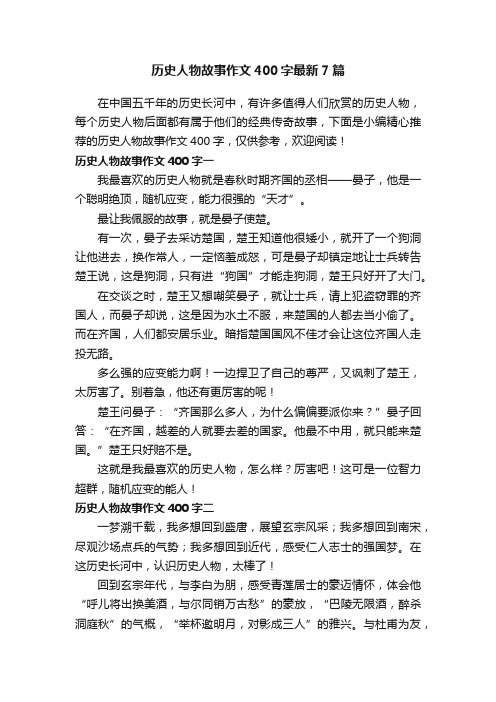 历史人物故事作文400字最新7篇

在中国五千年的历史长河中，有许多值得人们欣赏的历史人物，每个历史人物后面都有属于他们的经典传奇故事，下面是小编精心推荐的历史人物故事作文400字，仅供参考，欢迎阅读！

历史人物故事作文400字一

我最喜欢的历史人物就是春秋时期齐国的丞相——晏子，他是一个聪明绝顶，随机应变，能力很强的“天才”。

最让我佩服的故事，就是晏子使楚。

有一次，晏子去采访楚国，楚王知道他很矮小，就开了一个狗洞让他进去，换作常人，一定恼羞成怒，可是晏子却镇定地让士兵转告楚王说，这是狗洞，只有进“狗国”才能走狗洞，楚王只好开了大门。

在交谈之时，楚王又想嘲笑晏子，就让士兵，请上犯盗窃罪的齐国人，而晏子却说，这是因为水土不服，来楚国的人都去当小偷了。而在齐国，人们都安居乐业。暗指楚国国风不佳才会让这位齐国人走投无路。

多么强的应变能力啊！一边捍卫了自己的尊严，又讽刺了楚王，太厉害了。别着急，他还有更厉害的呢！

楚王问晏子：“齐国那么多人，为什么偏偏要派你来？”晏子回答：“在齐国，越差的人就要去差的国家。他最不中用，就只能来楚国。”楚王只好赔不是。

这就是我最喜欢的历史人物，怎么样？厉害吧！这可是一位智力超群，随机应变的能人！

历史人物故事作文400字二

一梦溯千载，我多想回到盛唐，展望玄宗风采；我多想回到南宋，尽观沙场点兵的气势；我多想回到近代，感受仁人志士的强国梦。在这历史长河中，认识历史人物，太棒了！

回到玄宗年代，与李白为朋，感受青莲居士的豪迈情怀，体会他“呼儿将出换美酒，与尔同销万古愁”的豪放，“巴陵无限酒，醉杀洞庭秋”的气概，“举杯邀明月，对影成三人”的雅兴。与杜甫为友，